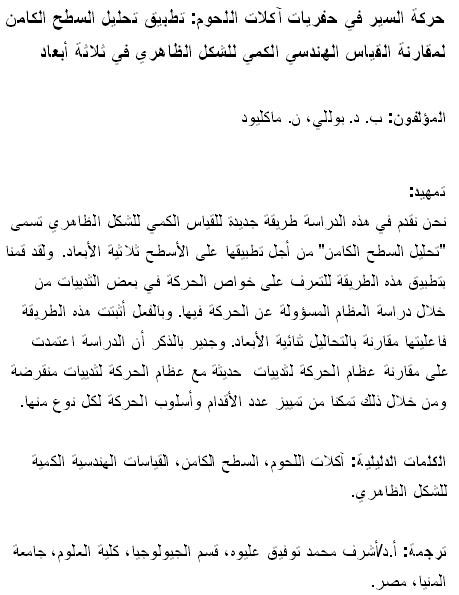 حركة السير في حفريات آكلات اللحوم: تطبيق تحليل السطح الكامن لمقارنة القياس الهندسي الكمي للشكل الظاهري في ثلاثة أبعاد

المؤلفون: ب. د. بوللي، ن. ماكليود

تمهيد:
نحن نقدم في هذه الدراسة طريقة جديدة للقياس الكمي للشكل الظاهري تسمى "تحليل السطح الكامن" من أجل تطبيقها على الأسطح ثلاثية الأبعاد. ولقد قمنا بتطبيق هذه الطريقة للتعرف على خواص الحركة في بعض الثدييات من خلال دراسة العظام المسؤولة عن الحركة فيها. وبالفعل أثبتت هذه الطريقة فاعليتها مقارنة بالتحاليل ثنائية الأبعاد. وجدير بالذكر أن الدراسة اعتمدت على مقارنة عظام الحركة لثدييات حديثة مع عظام الحركة لثدييات منقرضة ومن خلال ذلك تمكنا من تمييز عدد الأقدام وأسلوب الحركة لكل نوع منها.

الكلمات الدليلية: آكلات اللحوم، السطح الكامن، القياسات الهندسية الكمية للشكل الظاهري.

ترجمة: أ.د/أشرف محمد توفيق عليوه، قسم الجيولوجيا، كلية العلوم، جامعة المنيا، مصر.